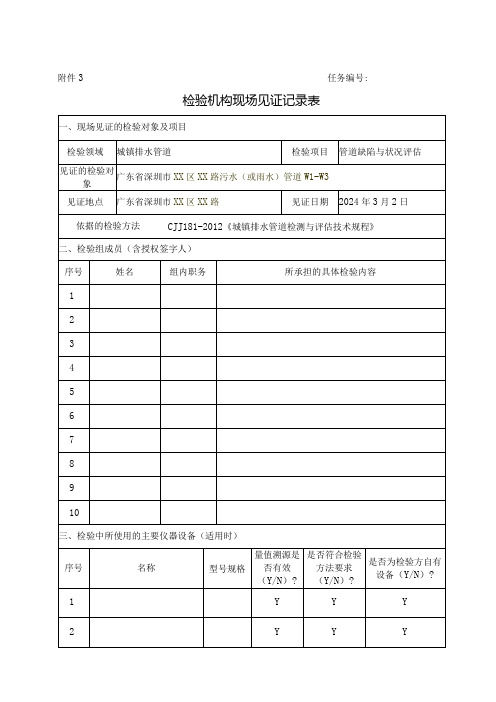 附件 3

任务编号：

检验机构现场见证记录表

一、现场见证的检验对象及项目

| 检验领域 | 城镇排水管道 | 检验项目 | 管道缺陷与状况评估 |
|---|---|---|---|
| 见证的检验对象 | 广东省深圳市 XX 区 XX 路污水（或雨水）管道 W1-W3 | | |
| 见证地点 | 广东省深圳市 XX 区 XX 路 | 见证日期 | 2024 年 3 月 2 日 |

依据的检验方法　CJJ181-2012《城镇排水管道检测与评估技术规程》

二、检验组成员（含授权签字人）

| 序号 | 姓名 | 组内职务 | 所承担的具体检验内容 |
|---|---|---|---|
| 1 | | | |
| 2 | | | |
| 3 | | | |
| 4 | | | |
| 5 | | | |
| 6 | | | |
| 7 | | | |
| 8 | | | |
| 9 | | | |
| 10 | | | |

三、检验中所使用的主要仪器设备（适用时）

| 序号 | 名称 | 型号规格 | 量值溯源是否有效（Y/N）？ | 是否符合检验方法要求（Y/N）？ | 是否为检验方自有设备（Y/N）？ |
|---|---|---|---|---|---|
| 1 | | | Y | Y | Y |
| 2 | | | Y | Y | Y |